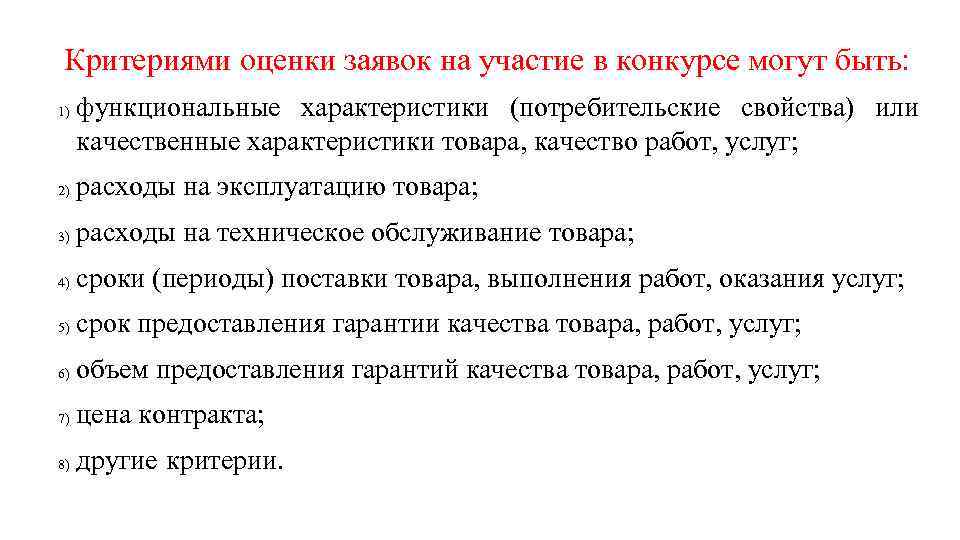 Критериями оценки заявок на участие в конкурсе могут быть:

1) функциональные характеристики (потребительские свойства) или качественные характеристики товара, качество работ, услуг;

2) расходы на эксплуатацию товара;

3) расходы на техническое обслуживание товара;

4) сроки (периоды) поставки товара, выполнения работ, оказания услуг;

5) срок предоставления гарантии качества товара, работ, услуг;

6) объем предоставления гарантий качества товара, работ, услуг;

7) цена контракта;

8) другие критерии.